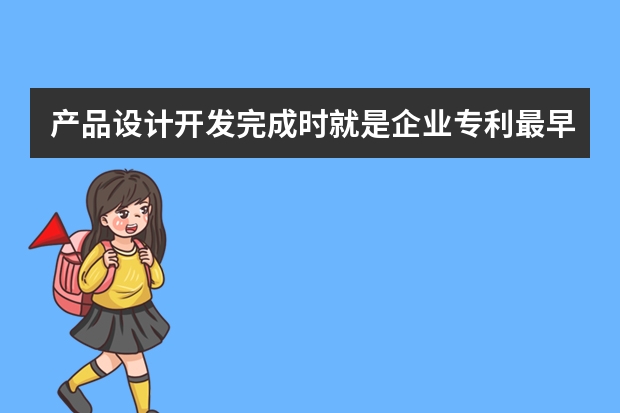 产品设计开发完成时就是企业专利最早